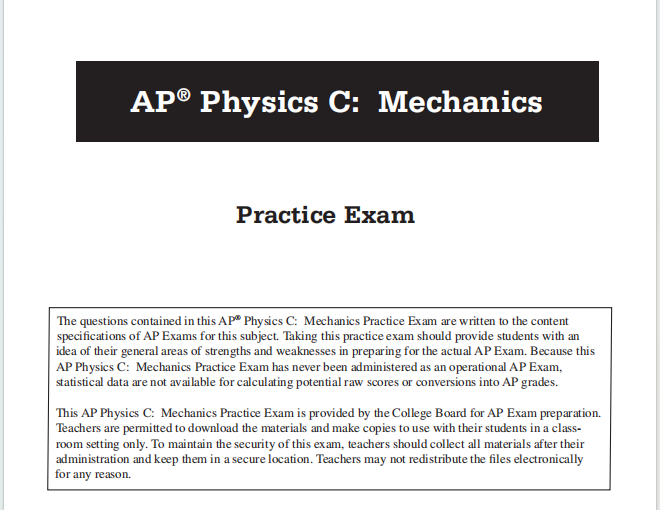 AP® Physics C: Mechanics

Practice Exam

The questions contained in this AP® Physics C: Mechanics Practice Exam are written to the content specifications of AP Exams for this subject. Taking this practice exam should provide students with an idea of their general areas of strengths and weaknesses in preparing for the actual AP Exam. Because this AP Physics C: Mechanics Practice Exam has never been administered as an operational AP Exam, statistical data are not available for calculating potential raw scores or conversions into AP grades.

This AP Physics C: Mechanics Practice Exam is provided by the College Board for AP Exam preparation. Teachers are permitted to download the materials and make copies to use with their students in a classroom setting only. To maintain the security of this exam, teachers should collect all materials after their administration and keep them in a secure location. Teachers may not redistribute the files electronically for any reason.